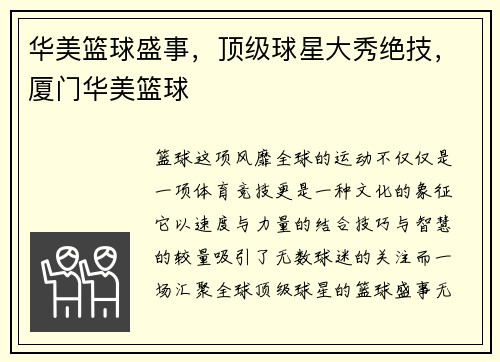 华美篮球盛事，顶级球星大秀绝技，厦门华美篮球

篮球这项风靡全球的运动不仅仅是一项体育竞技更是一种文化的象征它以速度与力量的结合技巧与智慧的较量吸引了无数球迷的关注而一场汇聚全球顶级球星的篮球盛事无